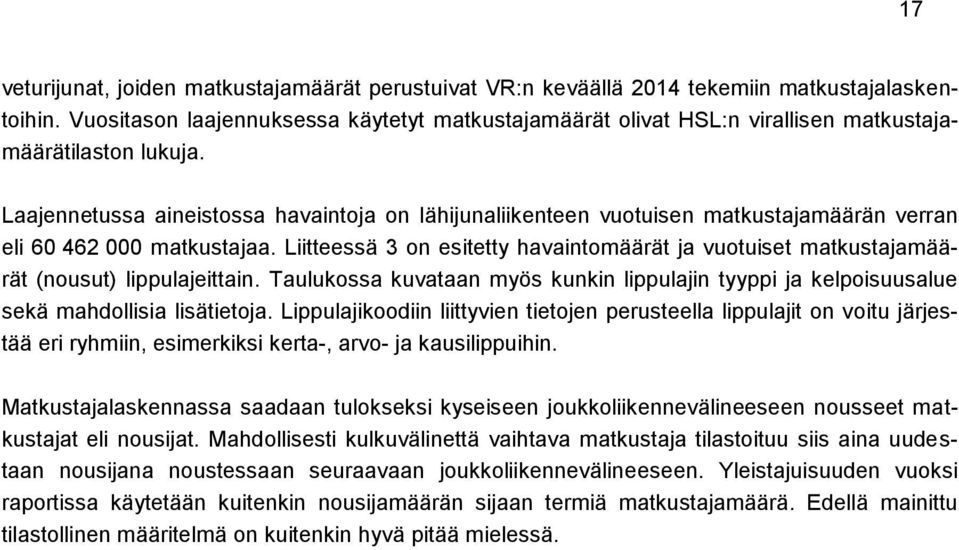 17

veturijunat, joiden matkustajamäärät perustuivat VR:n keväällä 2014 tekemiin matkustajalaskentoihin. Vuositason laajennuksessa käytetyt matkustajamäärät olivat HSL:n virallisen matkustajamäärätilaston lukuja.

Laajennetussa aineistossa havaintoja on lähijunaliikenteen vuotuisen matkustajamäärän verran eli 60 462 000 matkustajaa. Liitteessä 3 on esitetty havaintomäärät ja vuotuiset matkustajamäärät (nousut) lippulajeittain. Taulukossa kuvataan myös kunkin lippulajin tyyppi ja kelpoisuusalue sekä mahdollisia lisätietoja. Lippulajikoodiin liittyvien tietojen perusteella lippulajit on voitu järjestää eri ryhmiin, esimerkiksi kerta-, arvo- ja kausilippuihin.

Matkustajalaskennassa saadaan tulokseksi kyseiseen joukkoliikennevälineeseen nousseet matkustajat eli nousijat. Mahdollisesti kulkuvälinettä vaihtava matkustaja tilastoituu siis aina uudestaan nousijana noustessaan seuraavaan joukkoliikennevälineeseen. Yleistajuisuuden vuoksi raportissa käytetään kuitenkin nousijamäärän sijaan termiä matkustajamäärä. Edellä mainittu tilastollinen määritelmä on kuitenkin hyvä pitää mielessä.